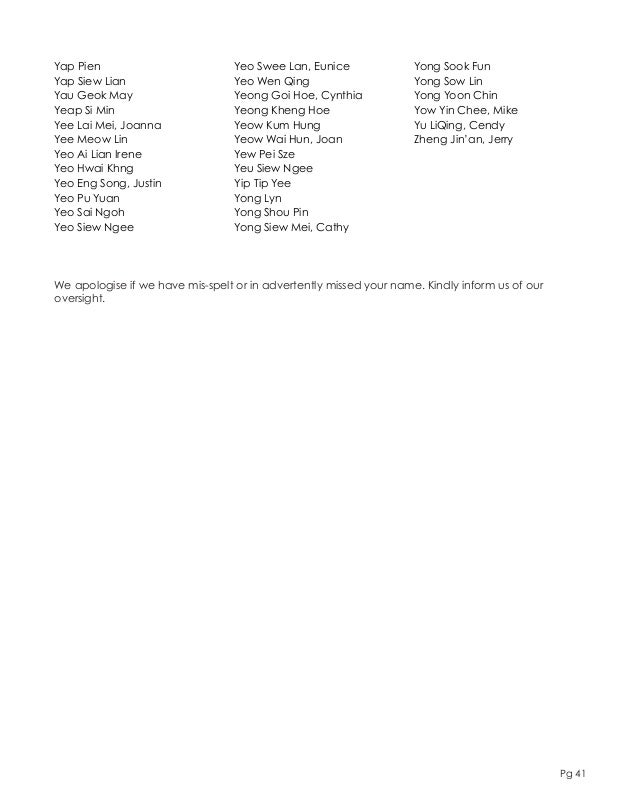 Yap Pien
Yap Siew Lian
Yau Geok May
Yeap Si Min
Yee Lai Mei, Joanna
Yee Meow Lin
Yeo Ai Lian Irene
Yeo Hwai Khng
Yeo Eng Song, Justin
Yeo Pu Yuan
Yeo Sai Ngoh
Yeo Siew Ngee

Yeo Swee Lan, Eunice
Yeo Wen Qing
Yeong Goi Hoe, Cynthia
Yeong Kheng Hoe
Yeow Kum Hung
Yeow Wai Hun, Joan
Yew Pei Sze
Yeu Siew Ngee
Yip Tip Yee
Yong Lyn
Yong Shou Pin
Yong Siew Mei, Cathy

Yong Sook Fun
Yong Sow Lin
Yong Yoon Chin
Yow Yin Chee, Mike
Yu LiQing, Cendy
Zheng Jin'an, Jerry

We apologise if we have mis-spelt or in advertently missed your name. Kindly inform us of our oversight.

Pg 41